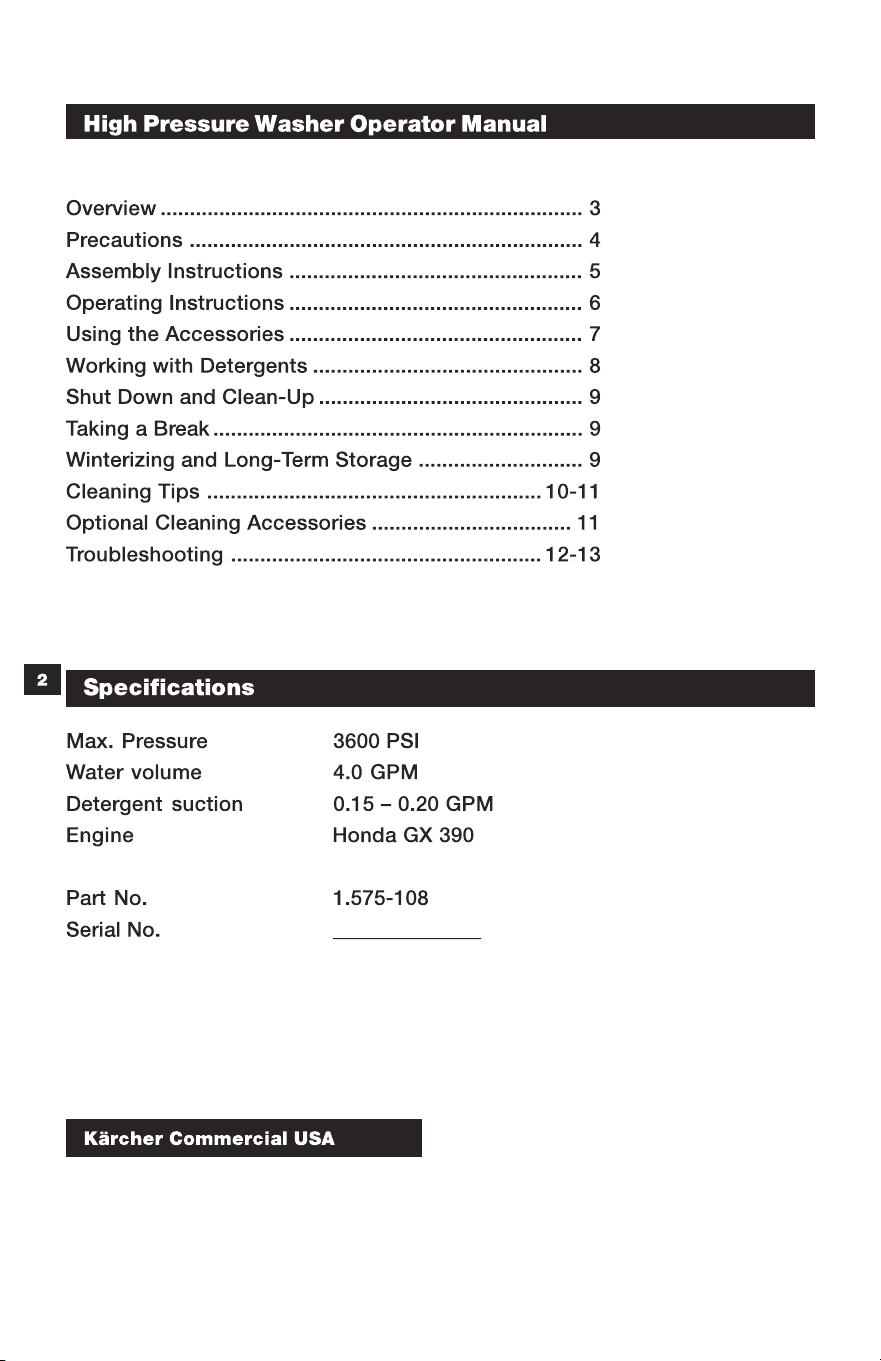 High Pressure Washer Operator Manual

Overview 3
Precautions 4
Assembly Instructions 5
Operating Instructions 6
Using the Accessories 7
Working with Detergents 8
Shut Down and Clean-Up 9
Taking a Break 9
Winterizing and Long-Term Storage 9
Cleaning Tips 10-11
Optional Cleaning Accessories 11
Troubleshooting 12-13

2

Specifications

Max. Pressure 3600 PSI
Water volume 4.0 GPM
Detergent suction 0.15 – 0.20 GPM
Engine Honda GX 390

Part No. 1.575-108
Serial No. ____

Kärcher Commercial USA